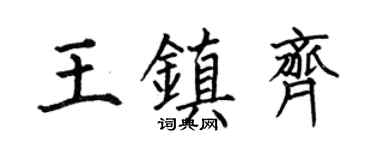 王鎮齊

词典网